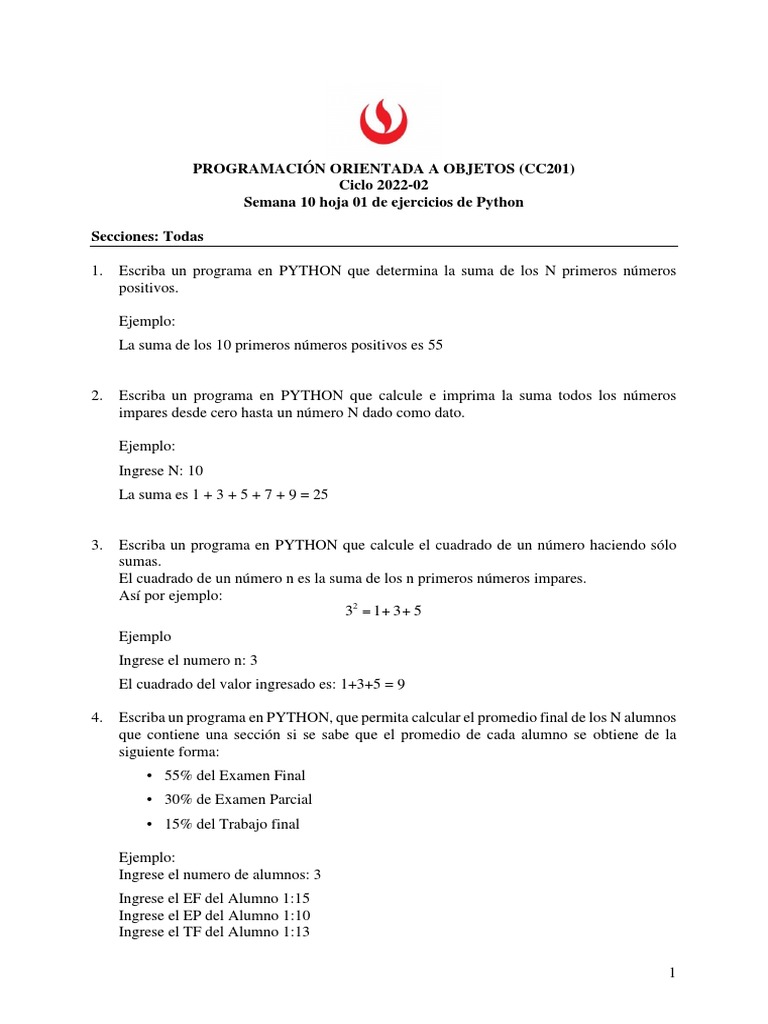 PROGRAMACIÓN ORIENTADA A OBJETOS (CC201)
Ciclo 2022-02
Semana 10 hoja 01 de ejercicios de Python

Secciones: Todas

1. Escriba un programa en PYTHON que determina la suma de los N primeros números positivos.

Ejemplo:
La suma de los 10 primeros números positivos es 55

2. Escriba un programa en PYTHON que calcule e imprima la suma todos los números impares desde cero hasta un número N dado como dato.

Ejemplo:
Ingrese N: 10
La suma es 1 + 3 + 5 + 7 + 9 = 25

3. Escriba un programa en PYTHON que calcule el cuadrado de un número haciendo sólo sumas.
El cuadrado de un número n es la suma de los n primeros números impares.
Así por ejemplo:
$3^2 = 1 + 3 + 5$

Ejemplo
Ingrese el numero n: 3
El cuadrado del valor ingresado es: 1+3+5 = 9

4. Escriba un programa en PYTHON, que permita calcular el promedio final de los N alumnos que contiene una sección si se sabe que el promedio de cada alumno se obtiene de la siguiente forma:
• 55% del Examen Final
• 30% de Examen Parcial
• 15% del Trabajo final

Ejemplo:
Ingrese el numero de alumnos: 3
Ingrese el EF del Alumno 1:15
Ingrese el EP del Alumno 1:10
Ingrese el TF del Alumno 1:13

1